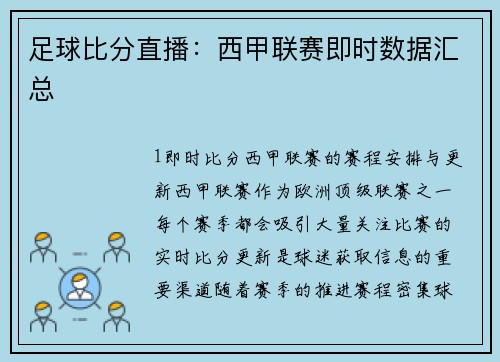 足球比分直播：西甲联赛即时数据汇总

1即时比分西甲联赛的赛程安排与更新西甲联赛作为欧洲顶级联赛之一每个赛季都会吸引大量关注比赛的实时比分更新是球迷获取信息的重要渠道随着赛季的推进赛程密集球